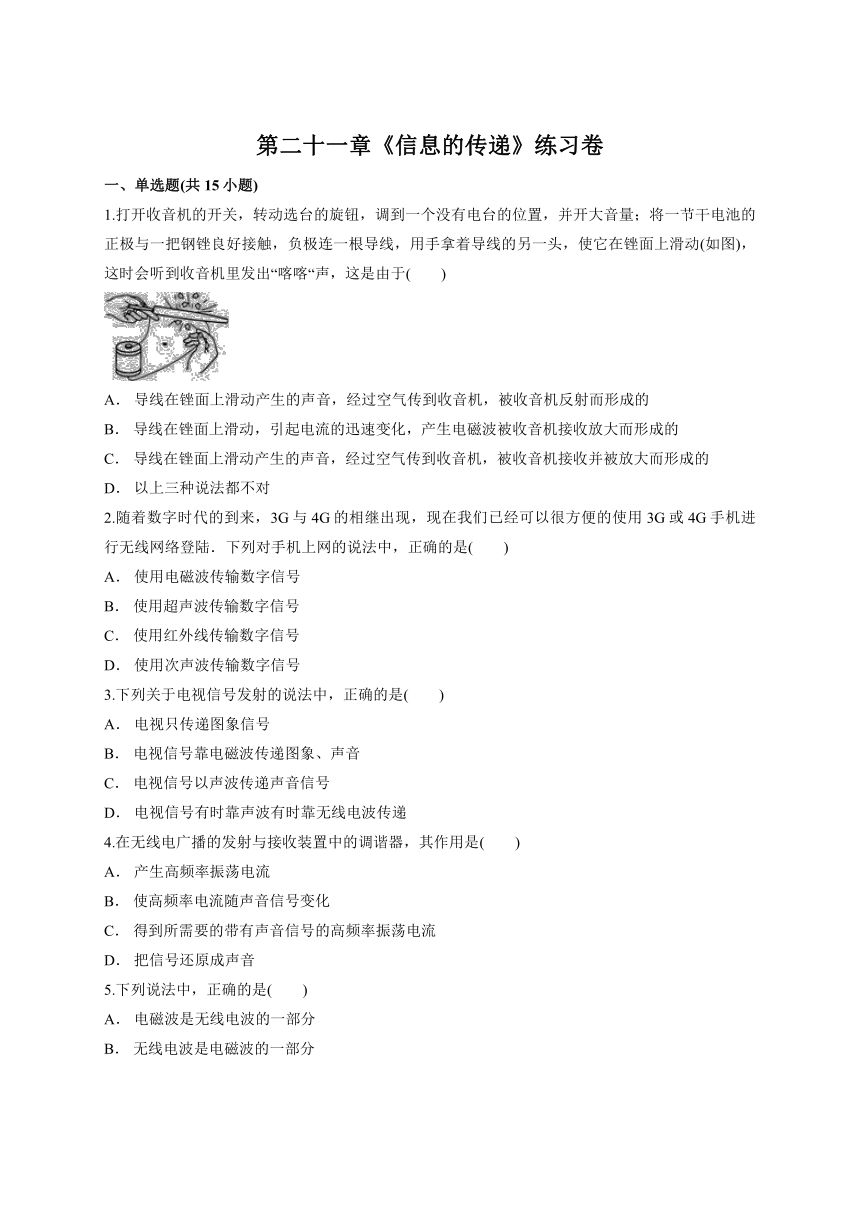 第二十一章《信息的传递》练习卷

一、单选题(共 15 小题)

1.打开收音机的开关，转动选台的旋钮，调到一个没有电台的位置，并开大音量；将一节干电池的正极与一把钢锉良好接触，负极连一根导线，用手拿着导线的另一头，使它在锉面上滑动(如图)，这时会听到收音机里发出“喀喀“声，这是由于(　　)

A． 导线在锉面上滑动产生的声音，经过空气传到收音机，被收音机反射而形成的

B． 导线在锉面上滑动，引起电流的迅速变化，产生电磁波被收音机接收放大而形成的

C． 导线在锉面上滑动产生的声音，经过空气传到收音机，被收音机接收并被放大而形成的

D． 以上三种说法都不对

2.随着数字时代的到来，3G 与 4G 的相继出现，现在我们已经可以很方便的使用 3G 或 4G 手机进行无线网络登陆．下列对手机上网的说法中，正确的是(　　)

A． 使用电磁波传输数字信号

B． 使用超声波传输数字信号

C． 使用红外线传输数字信号

D． 使用次声波传输数字信号

3.下列关于电视信号发射的说法中，正确的是(　　)

A． 电视只传递图象信号

B． 电视信号靠电磁波传递图象、声音

C． 电视信号以声波传递声音信号

D． 电视信号有时靠声波有时靠无线电波传递

4.在无线电广播的发射与接收装置中的调谐器，其作用是(　　)

A． 产生高频率振荡电流

B． 使高频率电流随声音信号变化

C． 得到所需要的带有声音信号的高频率振荡电流

D． 把信号还原成声音

5.下列说法中，正确的是(　　)

A． 电磁波是无线电波的一部分

B． 无线电波是电磁波的一部分